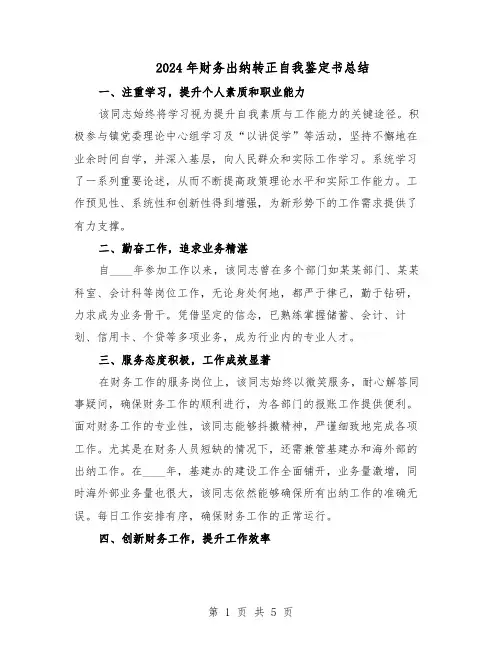 2024年财务出纳转正自我鉴定书总结

一、注重学习，提升个人素质和职业能力

该同志始终将学习视为提升自我素质与工作能力的关键途径。积极参与镇党委理论中心组学习及“以讲促学”等活动，坚持不懈地在业余时间自学，并深入基层，向人民群众和实际工作学习。系统学习了一系列重要论述，从而不断提高政策理论水平和实际工作能力。工作预见性、系统性和创新性得到增强，为新形势下的工作需求提供了有力支撑。

二、勤奋工作，追求业务精湛

自____年参加工作以来，该同志曾在多个部门如某某部门、某某科室、会计科等岗位工作，无论身处何地，都严于律己，勤于钻研，力求成为业务骨干。凭借坚定的信念，已熟练掌握储蓄、会计、计划、信用卡、个贷等多项业务，成为行业内的专业人才。

三、服务态度积极，工作成效显著

在财务工作的服务岗位上，该同志始终以微笑服务，耐心解答同事疑问，确保财务工作的顺利进行，为各部门的报账工作提供便利。面对财务工作的专业性，该同志能够抖擞精神，严谨细致地完成各项工作。尤其是在财务人员短缺的情况下，还需兼管基建办和海外部的出纳工作。在____年，基建办的建设工作全面铺开，业务量激增，同时海外部业务量也很大，该同志依然能够确保所有出纳工作的准确无误。每日工作安排有序，确保财务工作的正常运行。

四、创新财务工作，提升工作效率

第 1 页 共 5 页